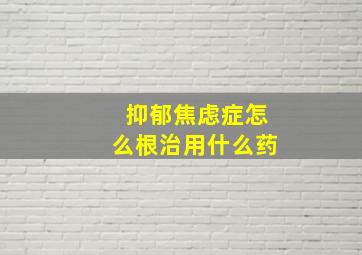 抑郁焦虑症怎么根治用什么药